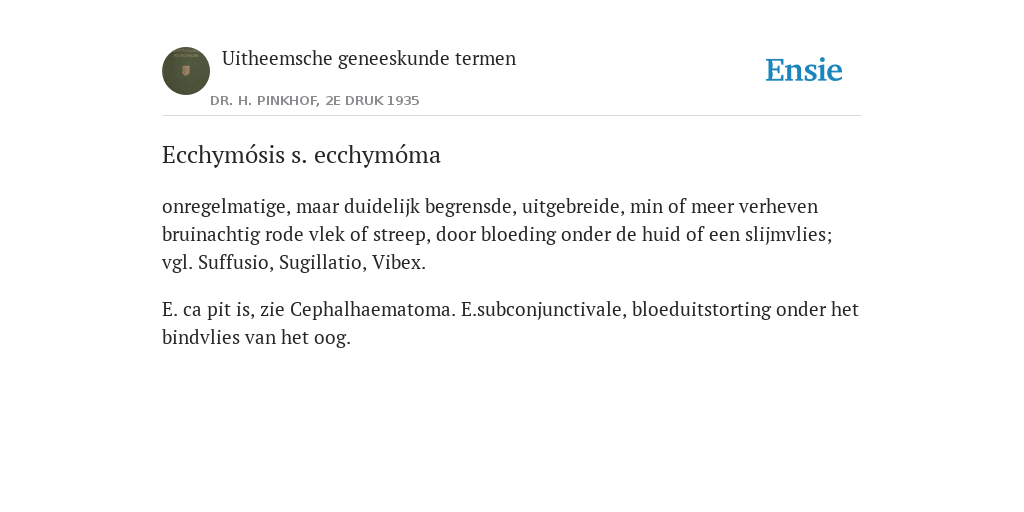 Uitheemsche geneeskunde termen

DR. H. PINKHOF, 2E DRUK 1935

Ensie

Ecchymósis s. ecchymóma

onregelmatige, maar duidelijk begrensde, uitgebreide, min of meer verheven bruinachtig rode vlek of streep, door bloeding onder de huid of een slijmvlies; vgl. Suffusio, Sugillatio, Vibex.

E. ca pit is, zie Cephalhaematoma. E.subconjunctivale, bloeduitstorting onder het bindvlies van het oog.